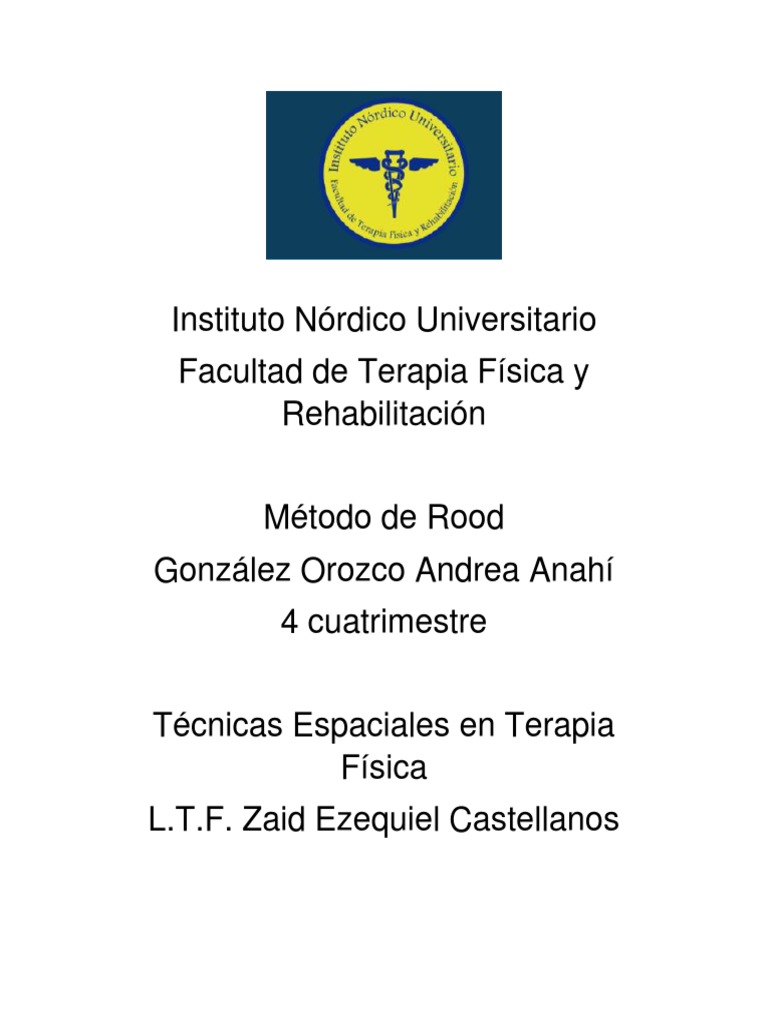 Instituto Nórdico Universitario
Facultad de Terapia Física y Rehabilitación

Instituto Nórdico Universitario
Facultad de Terapia Física y Rehabilitación

Método de Rood
González Orozco Andrea Anahí
4 cuatrimestre

Técnicas Espaciales en Terapia Física
L.T.F. Zaid Ezequiel Castellanos